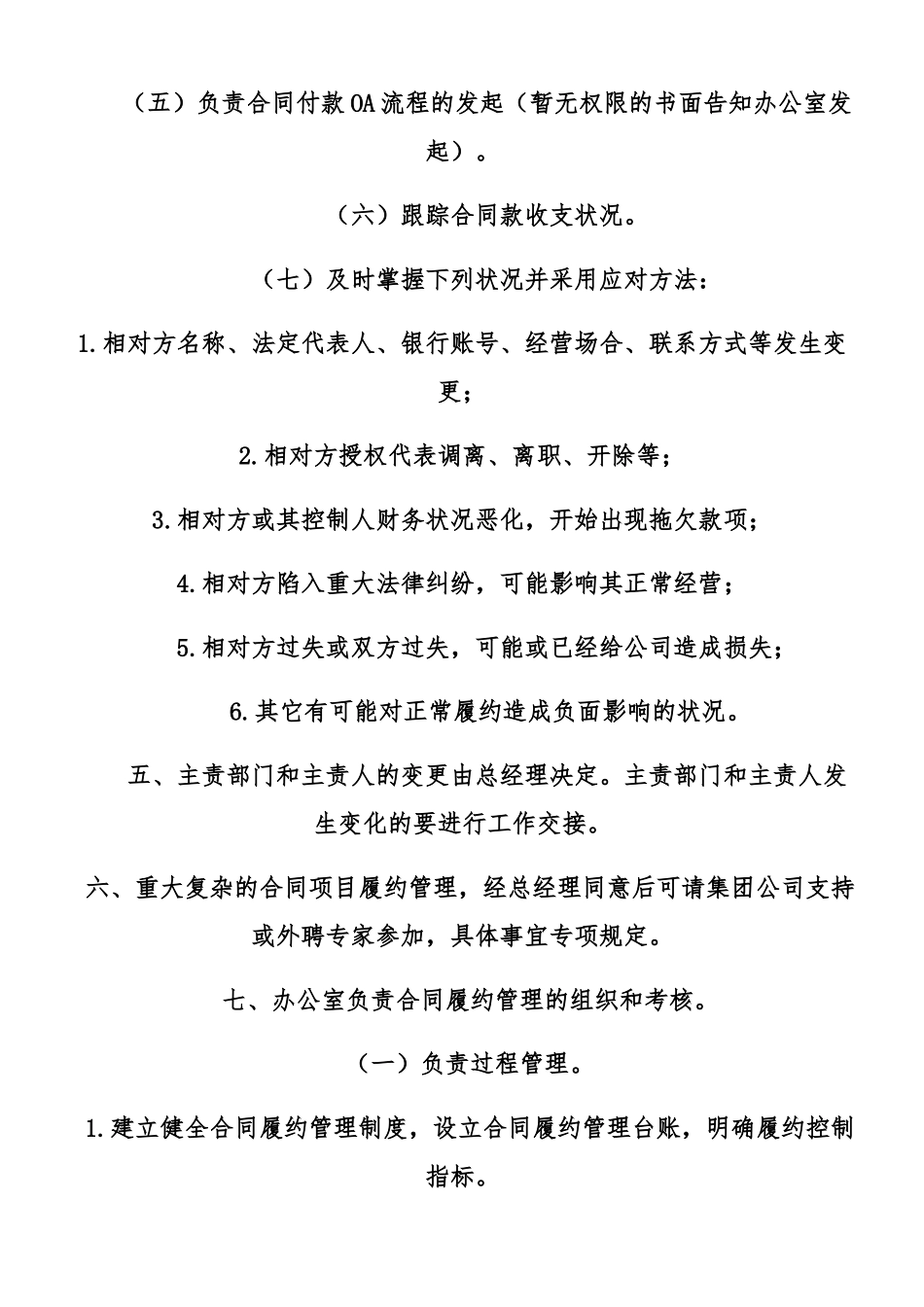 （五）负责合同付款OA流程的发起（暂无权限的书面告知办公室发起）。

（六）跟踪合同款收支状况。

（七）及时掌握下列状况并采用应对方法：

1.相对方名称、法定代表人、银行账号、经营场合、联系方式等发生变更；

2.相对方授权代表调离、离职、开除等；

3.相对方或其控制人财务状况恶化，开始出现拖欠款项；

4.相对方陷入重大法律纠纷，可能影响其正常经营；

5.相对方过失或双方过失，可能或已经给公司造成损失；

6.其它有可能对正常履约造成负面影响的状况。

五、主责部门和主责人的变更由总经理决定。主责部门和主责人发生变化的要进行工作交接。

六、重大复杂的合同项目履约管理，经总经理同意后可请集团公司支持或外聘专家参加，具体事宜专项规定。

七、办公室负责合同履约管理的组织和考核。

（一）负责过程管理。

1.建立健全合同履约管理制度，设立合同履约管理台账，明确履约控制指标。